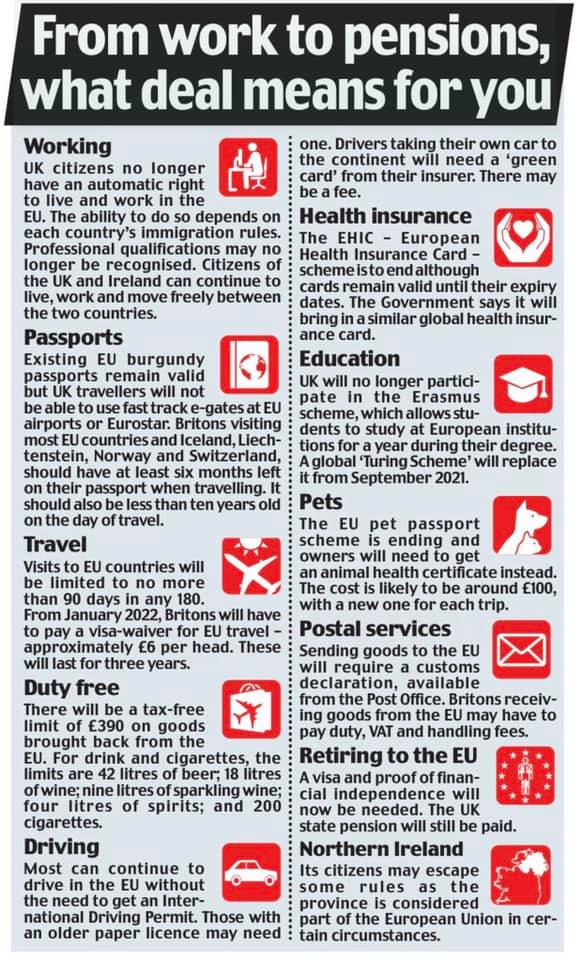 From work to pensions, what deal means for you

Working
UK citizens no longer have an automatic right to live and work in the EU. The ability to do so depends on each country's immigration rules. Professional qualifications may no longer be recognised. Citizens of the UK and Ireland can continue to live, work and move freely between the two countries.

Passports
Existing EU burgundy passports remain valid but UK travellers will not be able to use fast track e-gates at EU airports or Eurostar. Britons visiting most EU countries and Iceland, Liechtenstein, Norway and Switzerland, should have at least six months left on their passport when travelling. It should also be less than ten years old on the day of travel.

Travel
Visits to EU countries will be limited to no more than 90 days in any 180. From January 2022, Britons will have to pay a visa-waiver for EU travel – approximately £6 per head. These will last for three years.

Duty free
There will be a tax-free limit of £390 on goods brought back from the EU. For drink and cigarettes, the limits are 42 litres of beer; 18 litres of wine; nine litres of sparkling wine; four litres of spirits; and 200 cigarettes.

Driving
Most can continue to drive in the EU without the need to get an International Driving Permit. Those with an older paper licence may need one. Drivers taking their own car to the continent will need a 'green card' from their insurer. There may be a fee.

Health insurance
The EHIC – European Health Insurance Card – scheme is to end although cards remain valid until their expiry dates. The Government says it will bring in a similar global health insurance card.

Education
UK will no longer participate in the Erasmus scheme, which allows students to study at European institutions for a year during their degree. A global 'Turing Scheme' will replace it from September 2021.

Pets
The EU pet passport scheme is ending and owners will need to get an animal health certificate instead. The cost is likely to be around £100, with a new one for each trip.

Postal services
Sending goods to the EU will require a customs declaration, available from the Post Office. Britons receiving goods from the EU may have to pay duty, VAT and handling fees.

Retiring to the EU
A visa and proof of financial independence will now be needed. The UK state pension will still be paid.

Northern Ireland
Its citizens may escape some rules as the province is considered part of the European Union in certain circumstances.